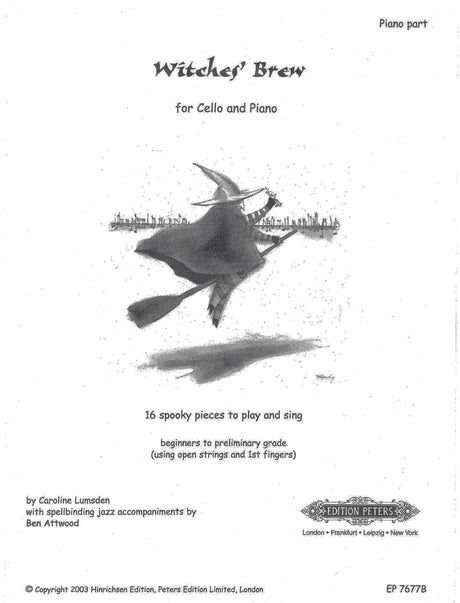 Piano part

Witches' Brew

for Cello and Piano

16 spooky pieces to play and sing

beginners to preliminary grade
(using open strings and 1st fingers)

by Caroline Lumsden
with spellbinding jazz accompaniments by
Ben Attwood

EDITION PETERS

London • Frankfurt • Leipzig • New York

© Copyright 2003 Hinrichsen Edition, Peters Edition Limited, London

EP 7677B